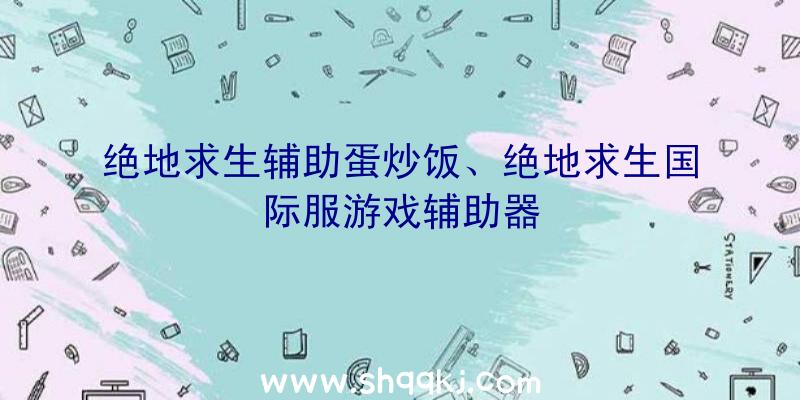 绝地求生辅助蛋炒饭、绝地求生国际服游戏辅助器

STATIONERY

www.shqqkj.com